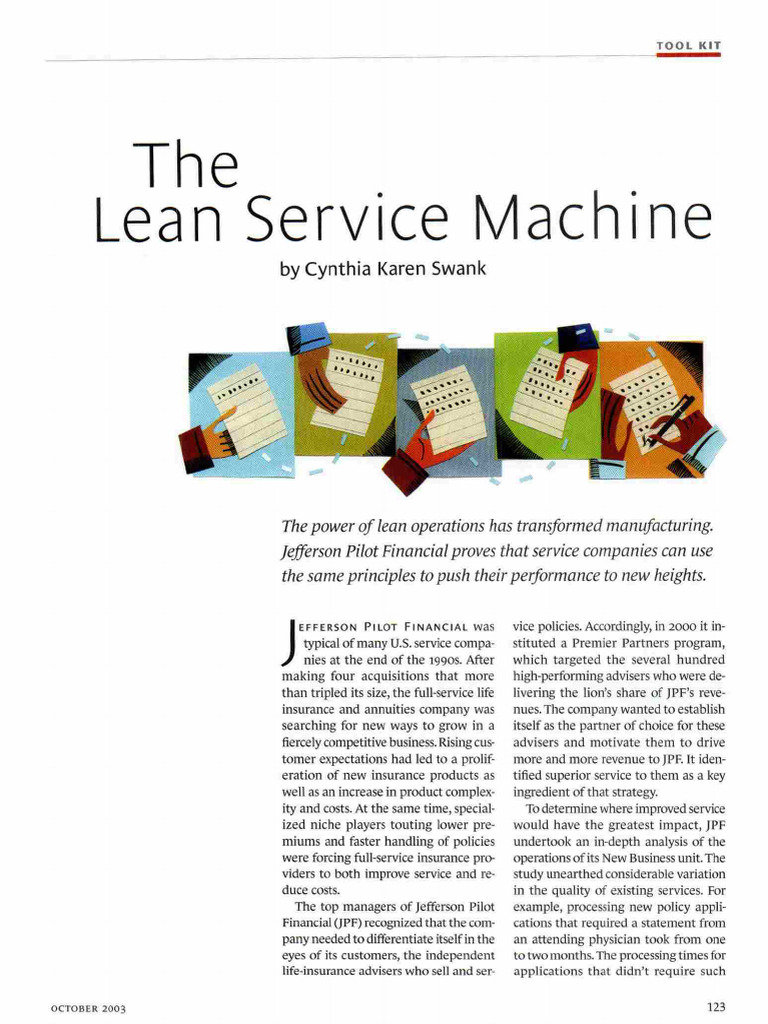 TOOL KIT

The Lean Service Machine

by Cynthia Karen Swank

The power of lean operations has transformed manufacturing. Jefferson Pilot Financial proves that service companies can use the same principles to push their performance to new heights.

JEFFERSON PILOT FINANCIAL was typical of many U.S. service companies at the end of the 1990s. After making four acquisitions that more than tripled its size, the full-service life insurance and annuities company was searching for new ways to grow in a fiercely competitive business. Rising customer expectations had led to a proliferation of new insurance products as well as an increase in product complexity and costs. At the same time, specialized niche players touting lower premiums and faster handling of policies were forcing full-service insurance providers to both improve service and reduce costs.

The top managers of Jefferson Pilot Financial (JPF) recognized that the company needed to differentiate itself in the eyes of its customers, the independent life-insurance advisers who sell and service policies. Accordingly, in 2000 it instituted a Premier Partners program, which targeted the several hundred high-performing advisers who were delivering the lion's share of JPF's revenues. The company wanted to establish itself as the partner of choice for these advisers and motivate them to drive more and more revenue to JPF. It identified superior service to them as a key ingredient of that strategy.

To determine where improved service would have the greatest impact, JPF undertook an in-depth analysis of the operations of its New Business unit. The study unearthed considerable variation in the quality of existing services. For example, processing new policy applications that required a statement from an attending physician took from one to two months. The processing times for applications that didn't require such

OCTOBER 2003

123